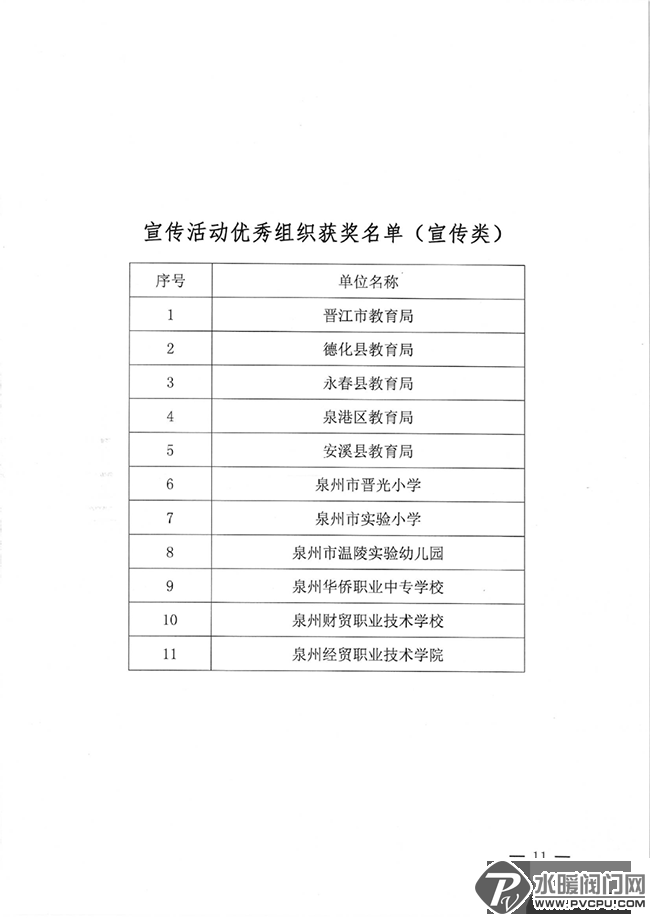 宣传活动优秀组织获奖名单（宣传类）

| 序号 | 单位名称 |
|---|---|
| 1 | 晋江市教育局 |
| 2 | 德化县教育局 |
| 3 | 永春县教育局 |
| 4 | 泉港区教育局 |
| 5 | 安溪县教育局 |
| 6 | 泉州市晋光小学 |
| 7 | 泉州市实验小学 |
| 8 | 泉州市温陵实验幼儿园 |
| 9 | 泉州华侨职业中专学校 |
| 10 | 泉州财贸职业技术学校 |
| 11 | 泉州经贸职业技术学院 |

— 11 —

水暖阀门网
WWW.PVCPU.COM